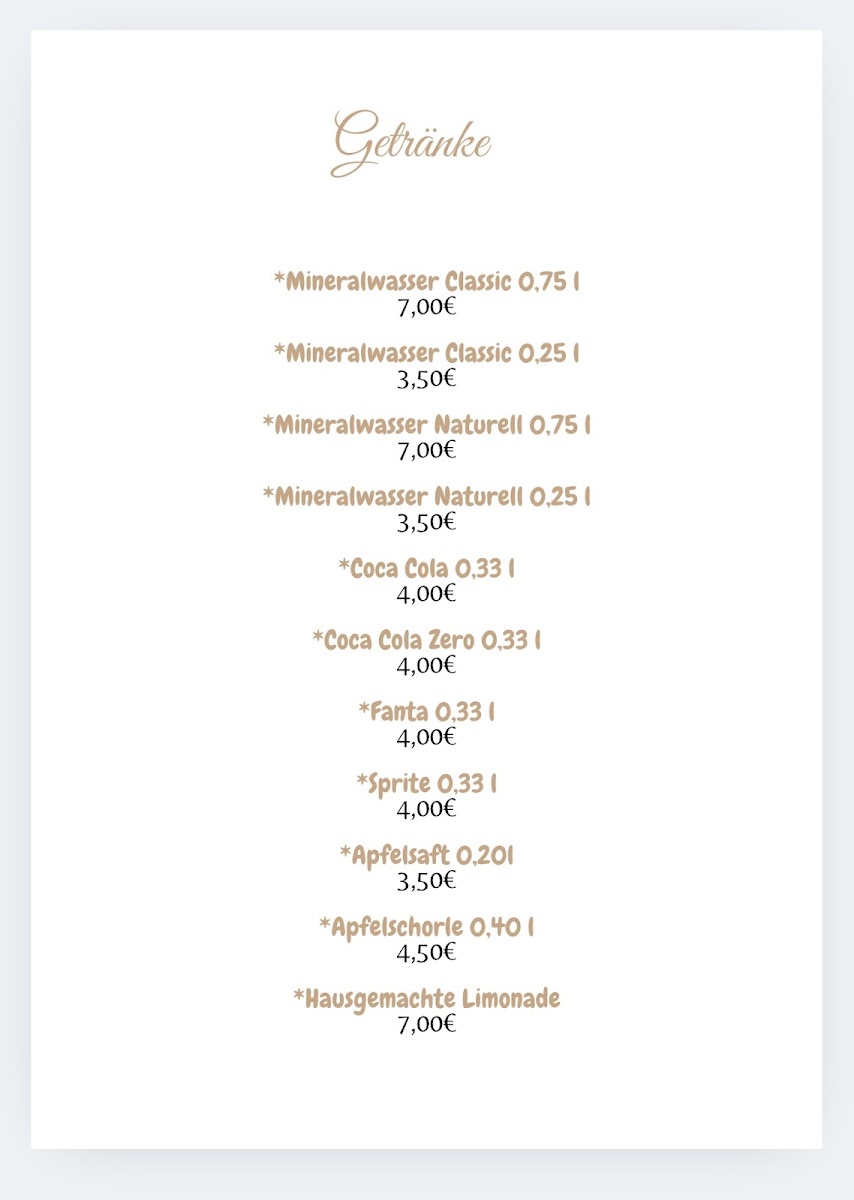 Getränke

*Mineralwasser Classic 0,75 l
7,00€

*Mineralwasser Classic 0,25 l
3,50€

*Mineralwasser Naturell 0,75 l
7,00€

*Mineralwasser Naturell 0,25 l
3,50€

*Coca Cola 0,33 l
4,00€

*Coca Cola Zero 0,33 l
4,00€

*Fanta 0,33 l
4,00€

*Sprite 0,33 l
4,00€

*Apfelsaft 0,20l
3,50€

*Apfelschorle 0,40 l
4,50€

*Hausgemachte Limonade
7,00€